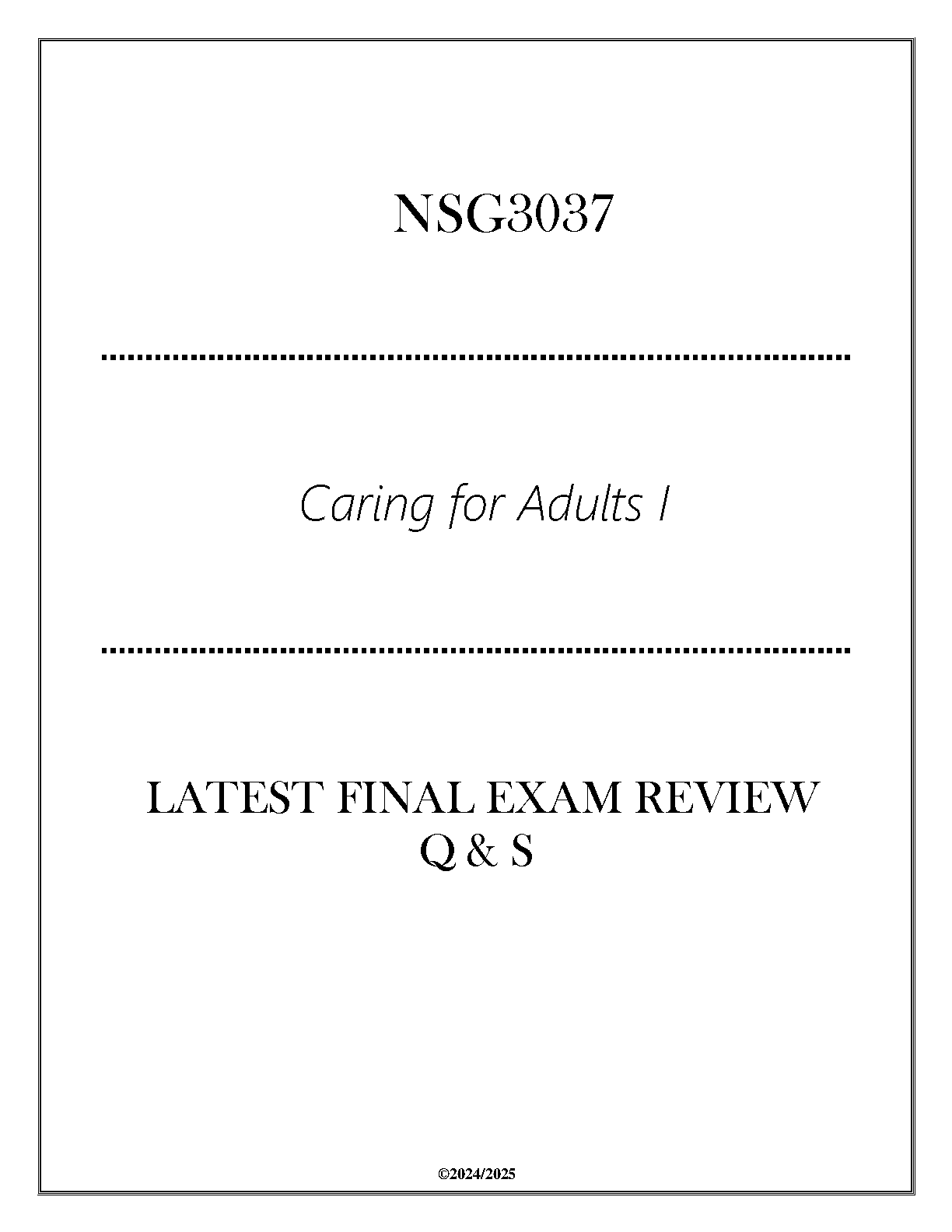 NSG3037

Caring for Adults I

LATEST FINAL EXAM REVIEW
Q & S

©2024/2025